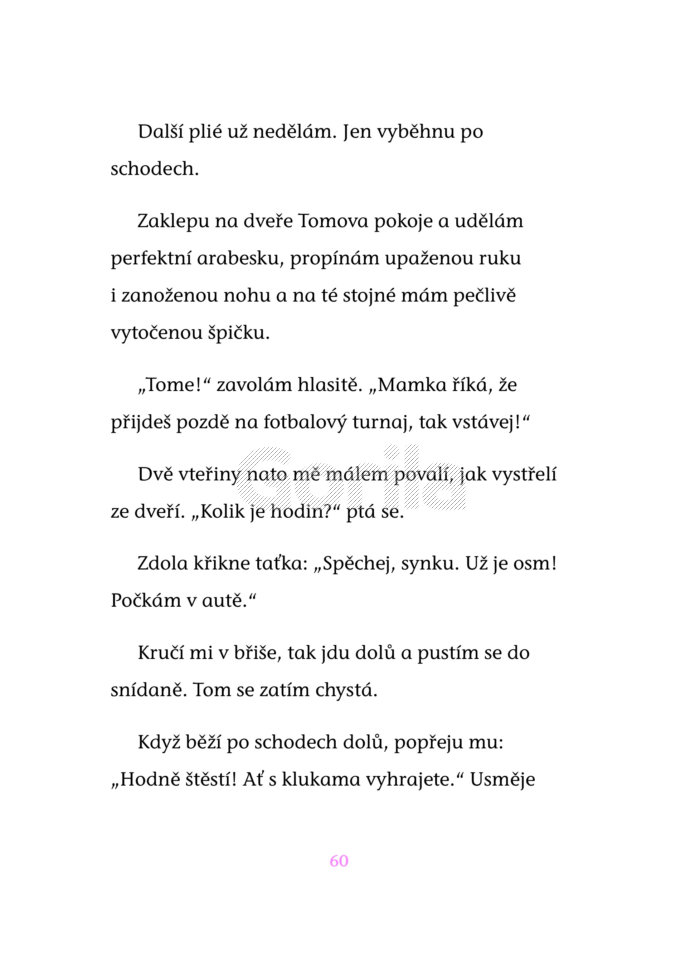 Další plié už nedělám. Jen vyběhnu po schodech.

Zaklepu na dveře Tomova pokoje a udělám perfektní arabesku, propínám upaženou ruku i zanoženou nohu a na té stojné mám pečlivě vytočenou špičku.

„Tome!“ zavolám hlasitě. „Mamka říká, že přijdeš pozdě na fotbalový turnaj, tak vstávej!“

Dvě vteřiny nato mě málem povalí, jak vystřelí ze dveří. „Kolik je hodin?“ ptá se.

Zdola křikne taťka: „Spěchej, synku. Už je osm! Počkám v autě.“

Kručí mi v břiše, tak jdu dolů a pustím se do snídaně. Tom se zatím chystá.

Když běží po schodech dolů, popřeju mu: „Hodně štěstí! Ať s klukama vyhrajete.“ Usměje

60

Gorila